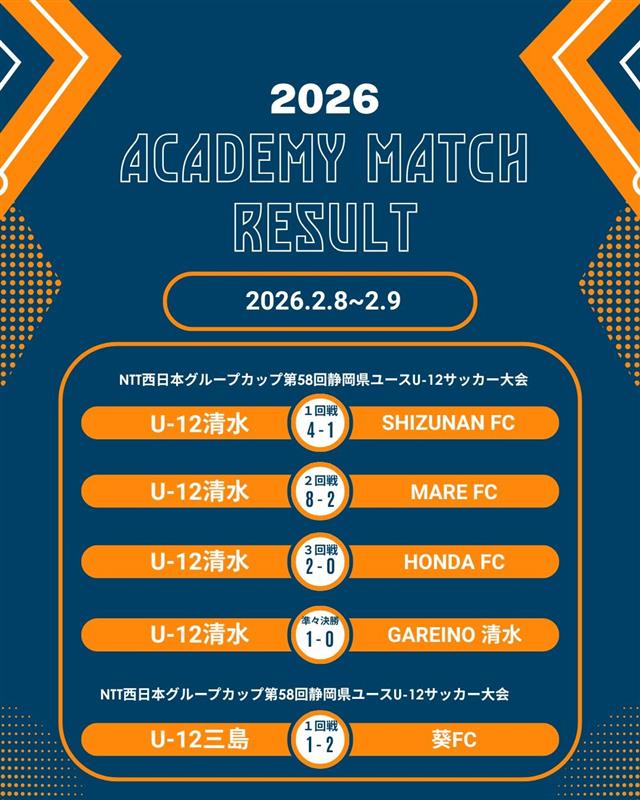 2026
ACADEMY MATCH
RESULT

2026.2.8~2.9

NTT西日本グループカップ第58回静岡県ユースU-12サッカー大会

U-12清水 1回戦 4-1 SHIZUNAN FC

U-12清水 2回戦 8-2 MARE FC

U-12清水 3回戦 2-0 HONDA FC

U-12清水 準々決勝 1-0 GAREINO 清水

NTT西日本グループカップ第58回静岡県ユースU-12サッカー大会

U-12三島 1回戦 1-2 葵FC